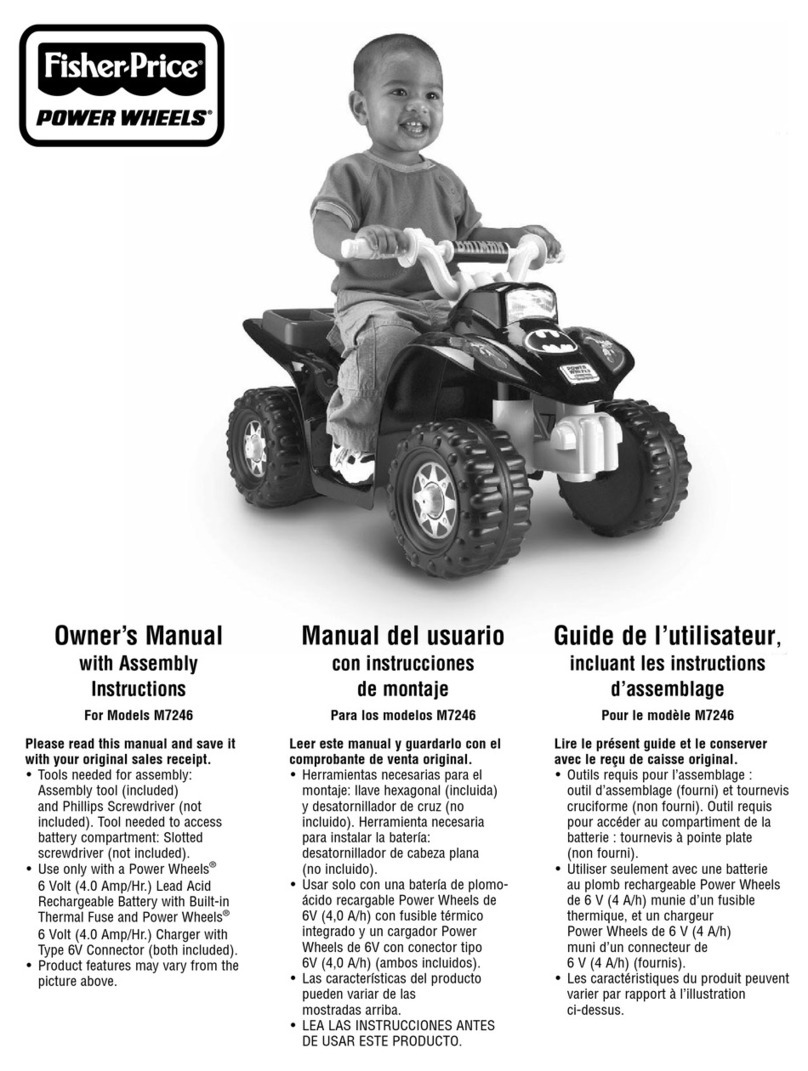 Fisher-Price®
POWER WHEELS®

Owner's Manual
with Assembly Instructions
For Models M7246

Please read this manual and save it with your original sales receipt.
• Tools needed for assembly: Assembly tool (included) and Phillips Screwdriver (not included). Tool needed to access battery compartment: Slotted screwdriver (not included).
• Use only with a Power Wheels® 6 Volt (4.0 Amp/Hr.) Lead Acid Rechargeable Battery with Built-in Thermal Fuse and Power Wheels® 6 Volt (4.0 Amp/Hr.) Charger with Type 6V Connector (both included).
• Product features may vary from the picture above.

Manual del usuario
con instrucciones de montaje
Para los modelos M7246

Leer este manual y guardarlo con el comprobante de venta original.
• Herramientas necesarias para el montaje: llave hexagonal (incluida) y desatornillador de cruz (no incluido). Herramienta necesaria para instalar la batería: desatornillador de cabeza plana (no incluido).
• Usar solo con una batería de plomo-ácido recargable Power Wheels de 6V (4,0 A/h) con fusible térmico integrado y un cargador Power Wheels de 6V con conector tipo 6V (4,0 A/h) (ambos incluidos).
• Las características del producto pueden variar de las mostradas arriba.
• LEA LAS INSTRUCCIONES ANTES DE USAR ESTE PRODUCTO.

Guide de l'utilisateur,
incluant les instructions d'assemblage
Pour le modèle M7246

Lire le présent guide et le conserver avec le reçu de caisse original.
• Outils requis pour l'assemblage : outil d'assemblage (fourni) et tournevis cruciforme (non fourni). Outil requis pour accéder au compartiment de la batterie : tournevis à pointe plate (non fourni).
• Utiliser seulement avec une batterie au plomb rechargeable Power Wheels de 6 V (4 A/h) munie d'un fusible thermique, et un chargeur Power Wheels de 6 V (4 A/h) muni d'un connecteur de 6 V (4 A/h) (fournis).
• Les caractéristiques du produit peuvent varier par rapport à l'illustration ci-dessus.